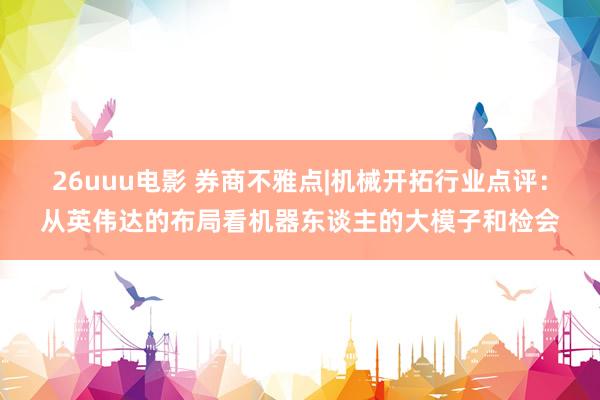 26uuu电影 券商不雅点|机械开拓行业点评：从英伟达的布局看机器东谈主的大模子和检会